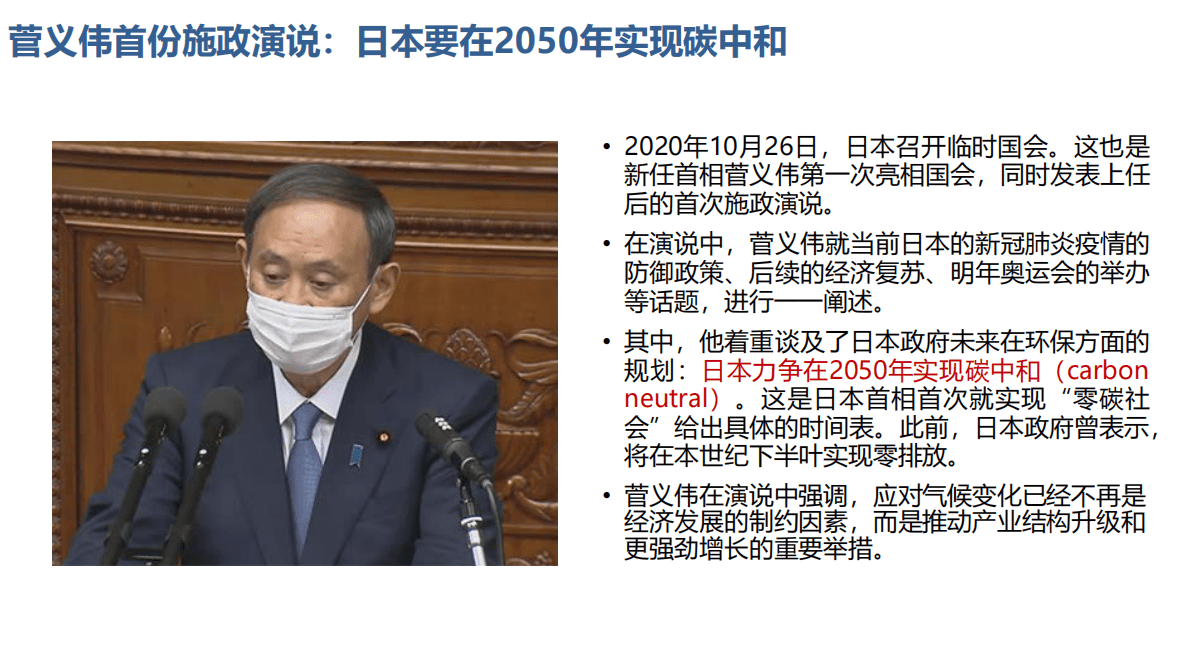 菅义伟首份施政演说：日本要在2050年实现碳中和

• 2020年10月26日，日本召开临时国会。这也是新任首相菅义伟第一次亮相国会，同时发表上任后的首次施政演说。

• 在演说中，菅义伟就当前日本的新冠肺炎疫情的防御政策、后续的经济复苏、明年奥运会的举办等话题，进行一一阐述。

• 其中，他着重谈及了日本政府未来在环保方面的规划：日本力争在2050年实现碳中和（carbon neutral）。这是日本首相首次就实现“零碳社会”给出具体的时间表。此前，日本政府曾表示，将在本世纪下半叶实现零排放。

• 菅义伟在演说中强调，应对气候变化已经不再是经济发展的制约因素，而是推动产业结构升级和更强劲增长的重要举措。